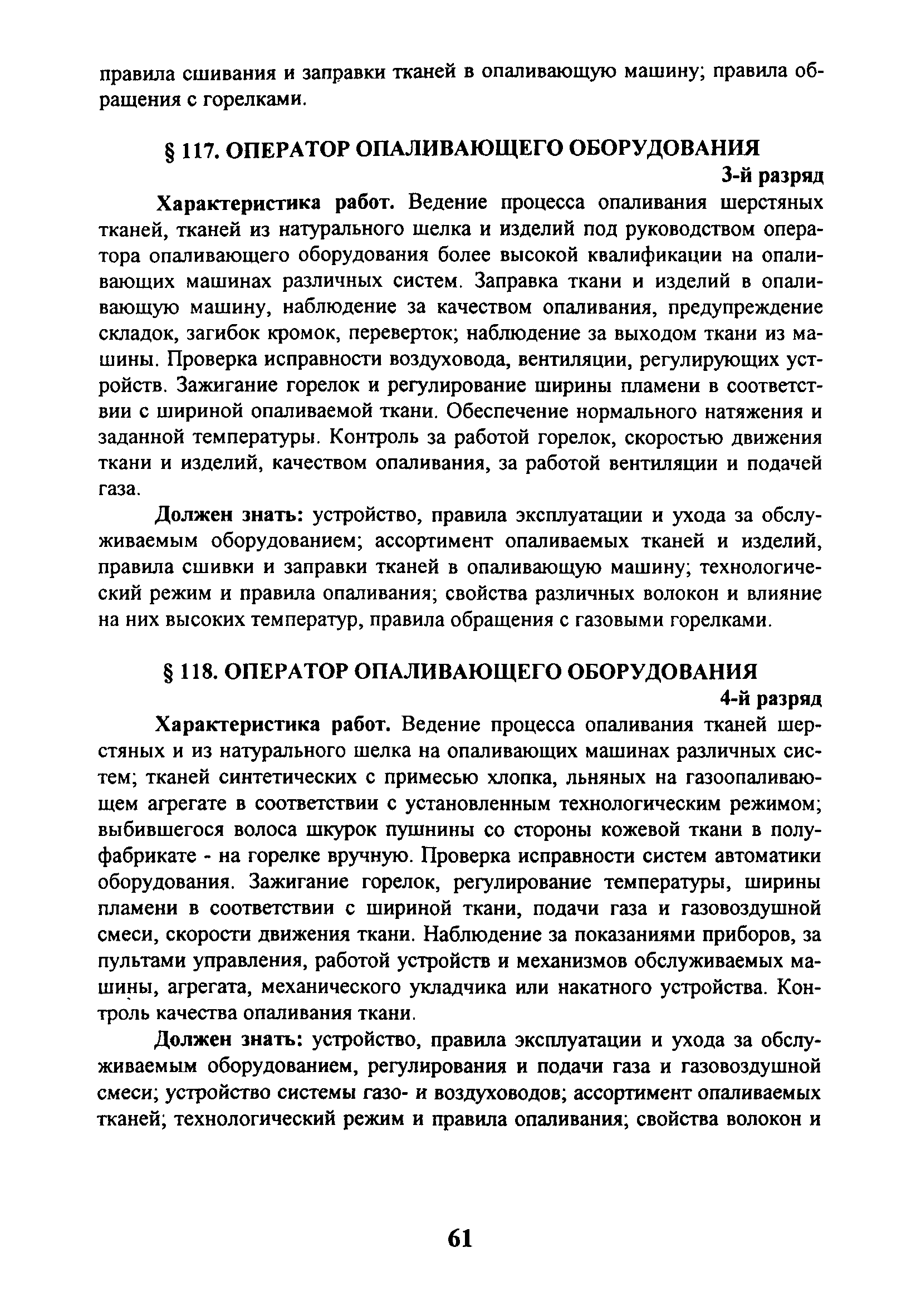 правила сшивания и заправки тканей в опаливающую машину; правила обращения с горелками.

§ 117. ОПЕРАТОР ОПАЛИВАЮЩЕГО ОБОРУДОВАНИЯ
3-й разряд

Характеристика работ. Ведение процесса опаливания шерстяных тканей, тканей из натурального шелка и изделий под руководством оператора опаливающего оборудования более высокой квалификации на опаливающих машинах различных систем. Заправка ткани и изделий в опаливающую машину, наблюдение за качеством опаливания, предупреждение складок, загибок кромок, переверток; наблюдение за выходом ткани из машины. Проверка исправности воздуховода, вентиляции, регулирующих устройств. Зажигание горелок и регулирование ширины пламени в соответствии с шириной опаливаемой ткани. Обеспечение нормального натяжения и заданной температуры. Контроль за работой горелок, скоростью движения ткани и изделий, качеством опаливания, за работой вентиляции и подачей газа.

Должен знать: устройство, правила эксплуатации и ухода за обслуживаемым оборудованием; ассортимент опаливаемых тканей и изделий, правила сшивки и заправки тканей в опаливающую машину; технологический режим и правила опаливания; свойства различных волокон и влияние на них высоких температур, правила обращения с газовыми горелками.

§ 118. ОПЕРАТОР ОПАЛИВАЮЩЕГО ОБОРУДОВАНИЯ
4-й разряд

Характеристика работ. Ведение процесса опаливания тканей шерстяных и из натурального шелка на опаливающих машинах различных систем; тканей синтетических с примесью хлопка, льняных на газоопаливающем агрегате в соответствии с установленным технологическим режимом; выбившегося волоса шкурок пушнины со стороны кожевой ткани в полуфабрикате - на горелке вручную. Проверка исправности систем автоматики оборудования. Зажигание горелок, регулирование температуры, ширины пламени в соответствии с шириной ткани, подачи газа и газовоздушной смеси, скорости движения ткани. Наблюдение за показаниями приборов, за пультами управления, работой устройств и механизмов обслуживаемых машины, агрегата, механического укладчика или накатного устройства. Контроль качества опаливания ткани.

Должен знать: устройство, правила эксплуатации и ухода за обслуживаемым оборудованием, регулирования и подачи газа и газовоздушной смеси; устройство системы газо- и воздуховодов; ассортимент опаливаемых тканей; технологический режим и правила опаливания; свойства волокон и

61